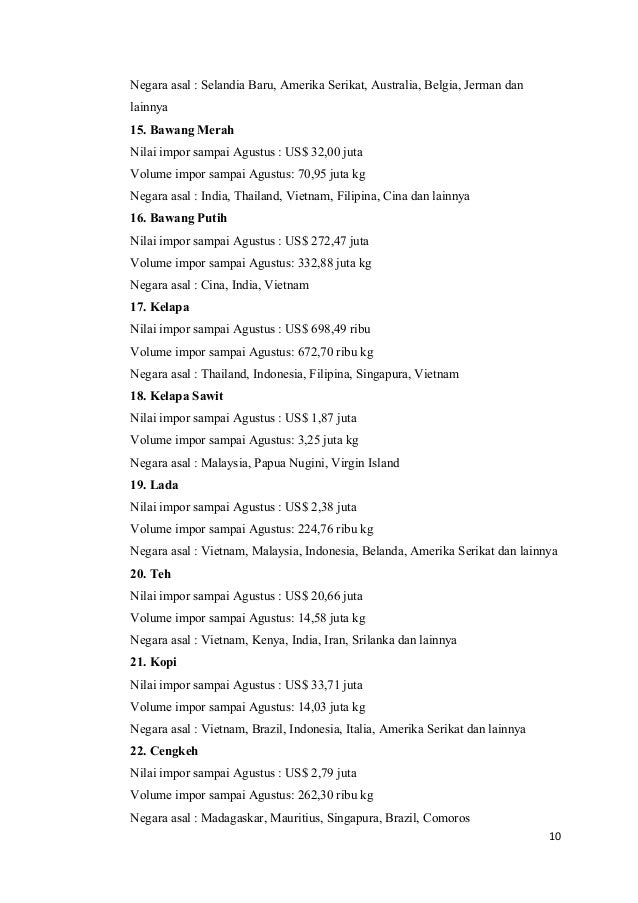 Negara asal : Selandia Baru, Amerika Serikat, Australia, Belgia, Jerman dan lainnya

15. Bawang Merah

Nilai impor sampai Agustus : US$ 32,00 juta

Volume impor sampai Agustus: 70,95 juta kg

Negara asal : India, Thailand, Vietnam, Filipina, Cina dan lainnya

16. Bawang Putih

Nilai impor sampai Agustus : US$ 272,47 juta

Volume impor sampai Agustus: 332,88 juta kg

Negara asal : Cina, India, Vietnam

17. Kelapa

Nilai impor sampai Agustus : US$ 698,49 ribu

Volume impor sampai Agustus: 672,70 ribu kg

Negara asal : Thailand, Indonesia, Filipina, Singapura, Vietnam

18. Kelapa Sawit

Nilai impor sampai Agustus : US$ 1,87 juta

Volume impor sampai Agustus: 3,25 juta kg

Negara asal : Malaysia, Papua Nugini, Virgin Island

19. Lada

Nilai impor sampai Agustus : US$ 2,38 juta

Volume impor sampai Agustus: 224,76 ribu kg

Negara asal : Vietnam, Malaysia, Indonesia, Belanda, Amerika Serikat dan lainnya

20. Teh

Nilai impor sampai Agustus : US$ 20,66 juta

Volume impor sampai Agustus: 14,58 juta kg

Negara asal : Vietnam, Kenya, India, Iran, Srilanka dan lainnya

21. Kopi

Nilai impor sampai Agustus : US$ 33,71 juta

Volume impor sampai Agustus: 14,03 juta kg

Negara asal : Vietnam, Brazil, Indonesia, Italia, Amerika Serikat dan lainnya

22. Cengkeh

Nilai impor sampai Agustus : US$ 2,79 juta

Volume impor sampai Agustus: 262,30 ribu kg

Negara asal : Madagaskar, Mauritius, Singapura, Brazil, Comoros

10